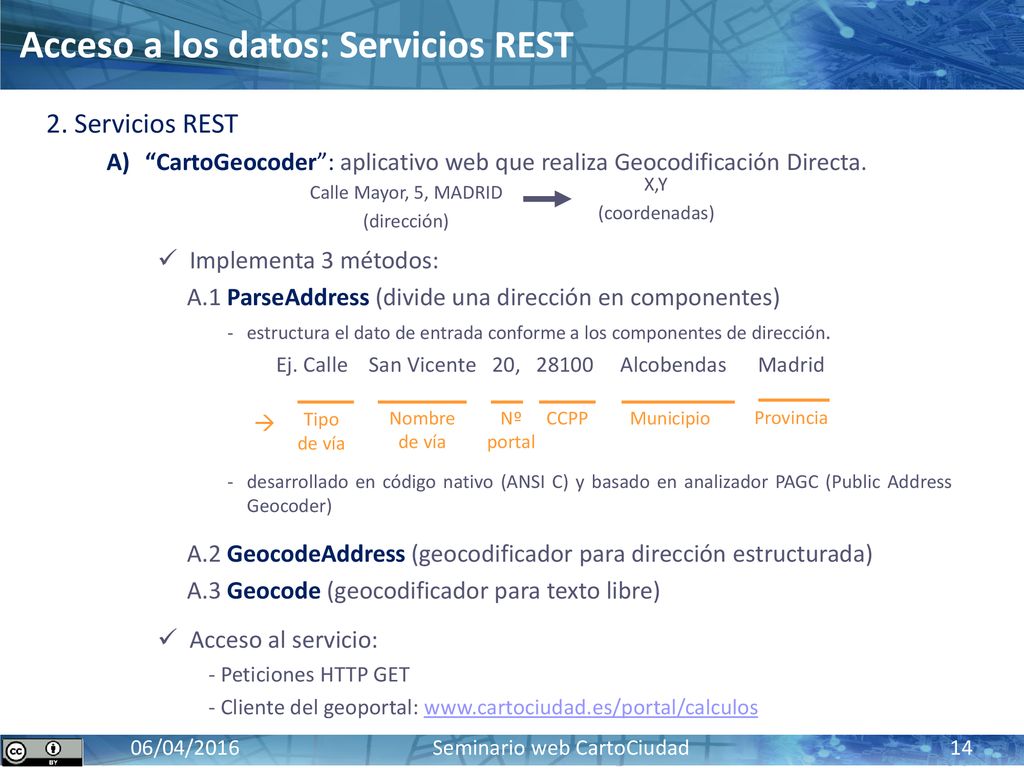 Acceso a los datos: Servicios REST

2. Servicios REST

A) “CartoGeocoder”: aplicativo web que realiza Geocodificación Directa.

Calle Mayor, 5, MADRID
(dirección)

X,Y
(coordenadas)

✓ Implementa 3 métodos:

A.1 ParseAddress (divide una dirección en componentes)

- estructura el dato de entrada conforme a los componentes de dirección.

Ej. Calle San Vicente 20, 28100 Alcobendas Madrid

→ Tipo de vía  Nombre de vía  Nº portal  CCPP  Municipio  Provincia

- desarrollado en código nativo (ANSI C) y basado en analizador PAGC (Public Address Geocoder)

A.2 GeocodeAddress (geocodificador para dirección estructurada)

A.3 Geocode (geocodificador para texto libre)

✓ Acceso al servicio:

- Peticiones HTTP GET

- Cliente del geoportal: www.cartociudad.es/portal/calculos

BY

06/04/2016 Seminario web CartoCiudad 14